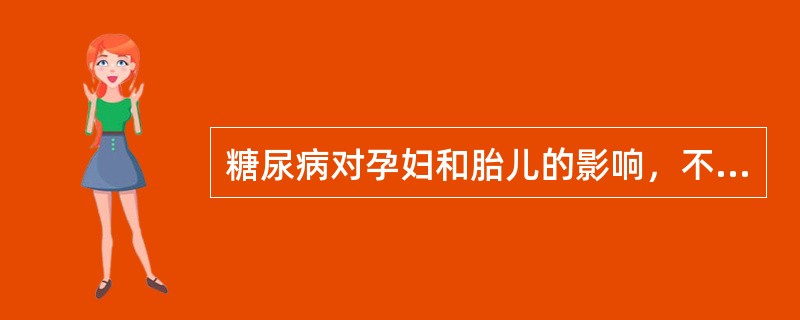 糖尿病对孕妇和胎儿的影响，不...